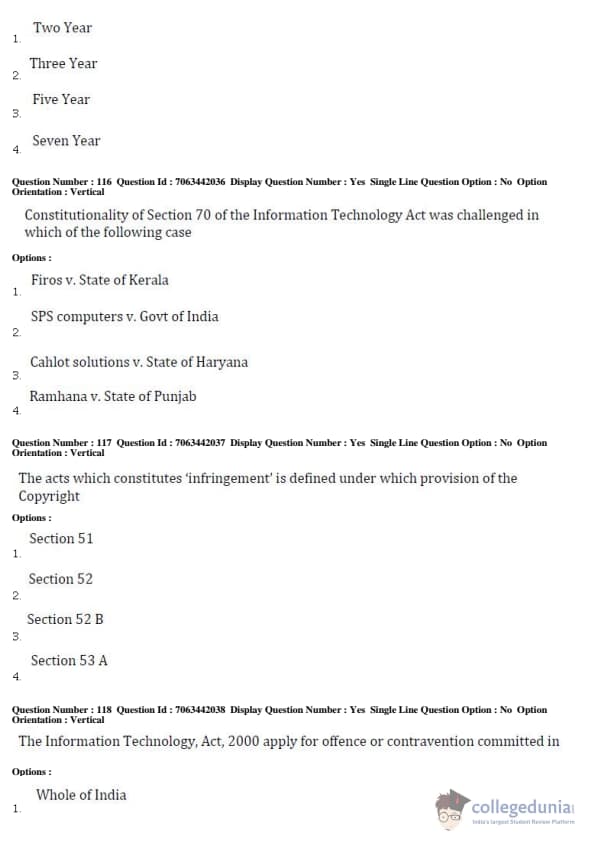 1. Two Year

2. Three Year

3. Five Year

4. Seven Year

Question Number : 116 Question Id : 7063442036 Display Question Number : Yes Single Line Question Option : No Option Orientation : Vertical

Constitutionality of Section 70 of the Information Technology Act was challenged in which of the following case

Options :

1. Firos v. State of Kerala

2. SPS computers v. Govt of India

3. Cahlot solutions v. State of Haryana

4. Ramhana v. State of Punjab

Question Number : 117 Question Id : 7063442037 Display Question Number : Yes Single Line Question Option : No Option Orientation : Vertical

The acts which constitutes 'infringement' is defined under which provision of the Copyright

Options :

1. Section 51

2. Section 52

3. Section 52 B

4. Section 53 A

Question Number : 118 Question Id : 7063442038 Display Question Number : Yes Single Line Question Option : No Option Orientation : Vertical

The Information Technology, Act, 2000 apply for offence or contravention committed in

Options :

1. Whole of India

collegedunia
India's largest Student Review Platform